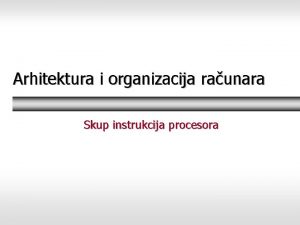 Arhitektura i organizacija računara

Skup instrukcija procesora